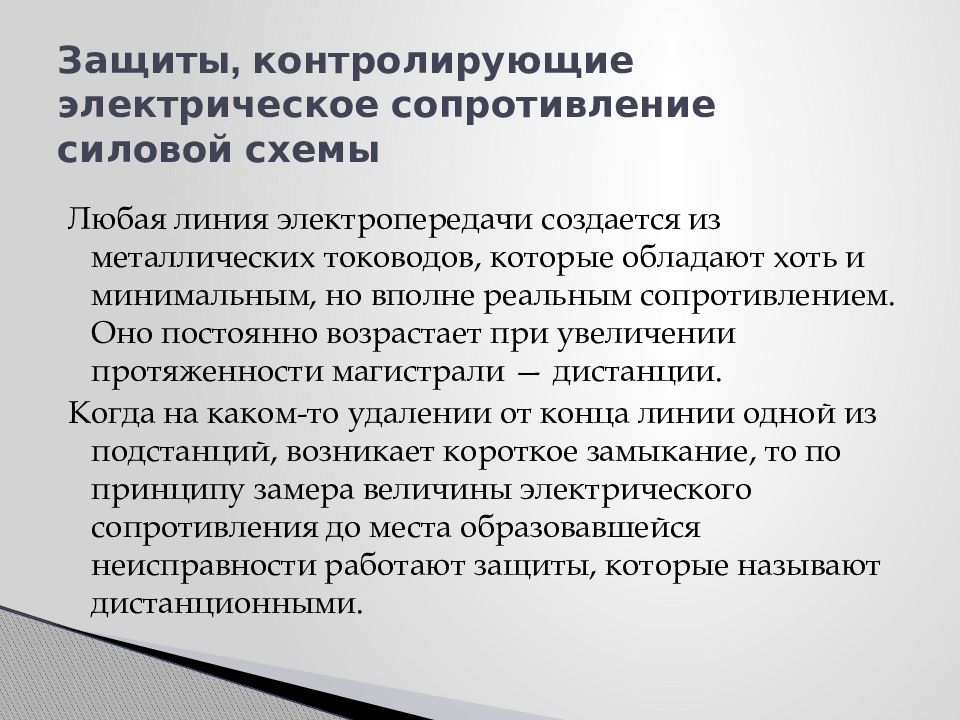 Защиты, контролирующие электрическое сопротивление силовой схемы

Любая линия электропередачи создается из металлических тоководов, которые обладают хоть и минимальным, но вполне реальным сопротивлением. Оно постоянно возрастает при увеличении протяженности магистрали — дистанции.

Когда на каком-то удалении от конца линии одной из подстанций, возникает короткое замыкание, то по принципу замера величины электрического сопротивления до места образовавшейся неисправности работают защиты, которые называют дистанционными.